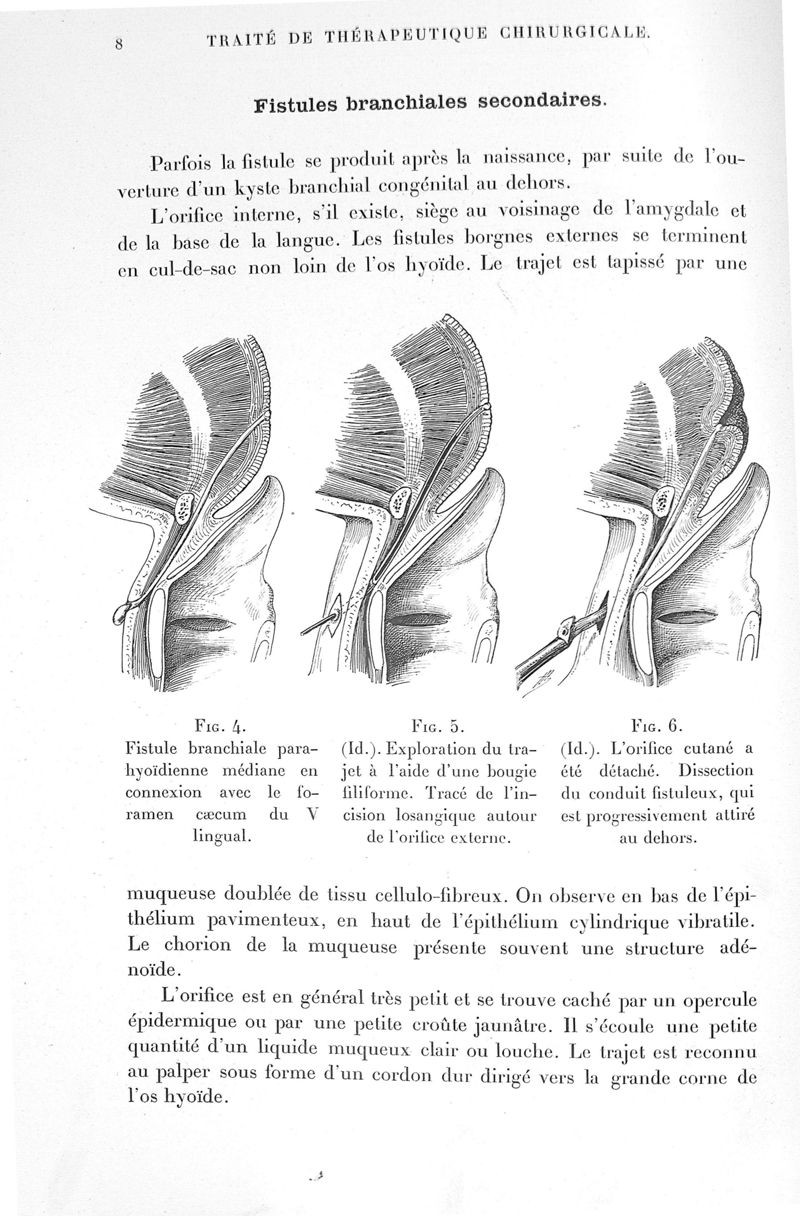 8 TRAITÉ DE THÉRAPEUTIQUE CHIRURGICALE.

Fistules branchiales secondaires.

Parfois la fistule se produit après la naissance, par suite de l'ouverture d'un kyste branchial congénital au dehors.

L'orifice interne, s'il existe, siège au voisinage de l'amygdale et de la base de la langue. Les fistules borgnes externes se terminent en cul-de-sac non loin de l'os hyoïde. Le trajet est tapissé par une

Fig. 4.
Fistule branchiale parahyoïdienne médiane en connexion avec le foramen cæcum du V lingual.

Fig. 5.
(Id.). Exploration du trajet à l'aide d'une bougie filiforme. Tracé de l'incision losangique autour de l'orifice externe.

Fig. 6.
(Id.). L'orifice cutané a été détaché. Dissection du conduit fistuleux, qui est progressivement attiré au dehors.

muqueuse doublée de tissu cellulo-fibreux. On observe en bas de l'épithélium pavimenteux, en haut de l'épithélium cylindrique vibratile. Le chorion de la muqueuse présente souvent une structure adénoïde.

L'orifice est en général très petit et se trouve caché par un opercule épidermique ou par une petite croûte jaunâtre. Il s'écoule une petite quantité d'un liquide muqueux clair ou louche. Le trajet est reconnu au palper sous forme d'un cordon dur dirigé vers la grande corne de l'os hyoïde.